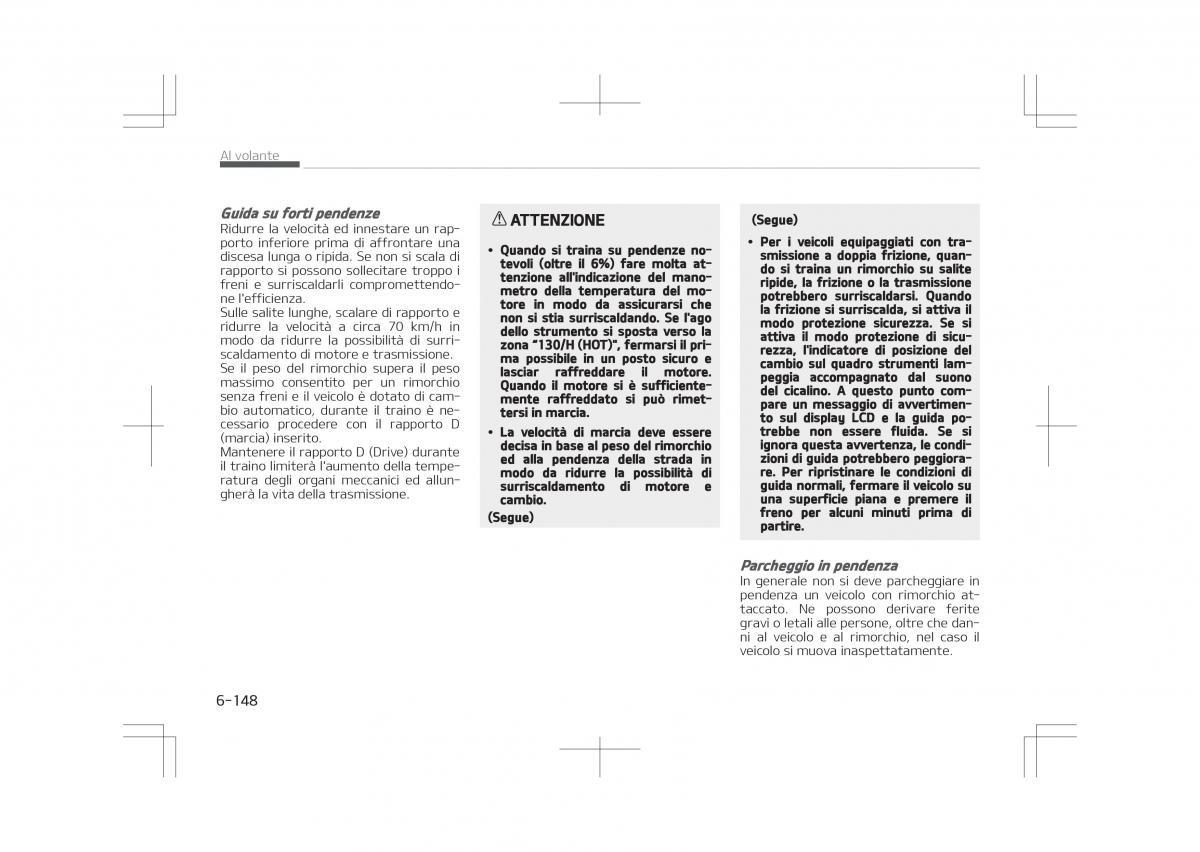 Al volante

Guida su forti pendenze
Ridurre la velocità ed innestare un rapporto inferiore prima di affrontare una discesa lunga o ripida. Se non si scala di rapporto si possono sollecitare troppo i freni e surriscaldarli compromettendone l'efficienza.
Sulle salite lunghe, scalare di rapporto e ridurre la velocità a circa 70 km/h in modo da ridurre la possibilità di surriscaldamento di motore e trasmissione.
Se il peso del rimorchio supera il peso massimo consentito per un rimorchio senza freni e il veicolo è dotato di cambio automatico, durante il traino è necessario procedere con il rapporto D (marcia) inserito.
Mantenere il rapporto D (Drive) durante il traino limiterà l'aumento della temperatura degli organi meccanici ed allungherà la vita della trasmissione.

ATTENZIONE

• Quando si traina su pendenze notevoli (oltre il 6%) fare molta attenzione all'indicazione del manometro della temperatura del motore in modo da assicurarsi che non si stia surriscaldando. Se l'ago dello strumento si sposta verso la zona "130/H (HOT)", fermarsi il prima possibile in un posto sicuro e lasciar raffreddare il motore. Quando il motore si è sufficientemente raffreddato si può rimettersi in marcia.
• La velocità di marcia deve essere decisa in base al peso del rimorchio ed alla pendenza della strada in modo da ridurre la possibilità di surriscaldamento di motore e cambio.
(Segue)

(Segue)
• Per i veicoli equipaggiati con trasmissione a doppia frizione, quando si traina un rimorchio su salite ripide, la frizione o la trasmissione potrebbero surriscaldarsi. Quando la frizione si surriscalda, si attiva il modo protezione sicurezza. Se si attiva il modo protezione di sicurezza, l'indicatore di posizione del cambio sul quadro strumenti lampeggia accompagnato dal suono del cicalino. A questo punto compare un messaggio di avvertimento sul display LCD e la guida potrebbe non essere fluida. Se si ignora questa avvertenza, le condizioni di guida potrebbero peggiorare. Per ripristinare le condizioni di guida normali, fermare il veicolo su una superficie piana e premere il freno per alcuni minuti prima di partire.

Parcheggio in pendenza
In generale non si deve parcheggiare in pendenza un veicolo con rimorchio attaccato. Ne possono derivare ferite gravi o letali alle persone, oltre che danni al veicolo e al rimorchio, nel caso il veicolo si muova inaspettatamente.

6-148